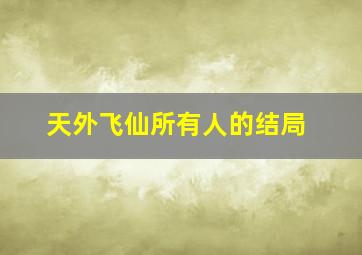 天外飞仙所有人的结局